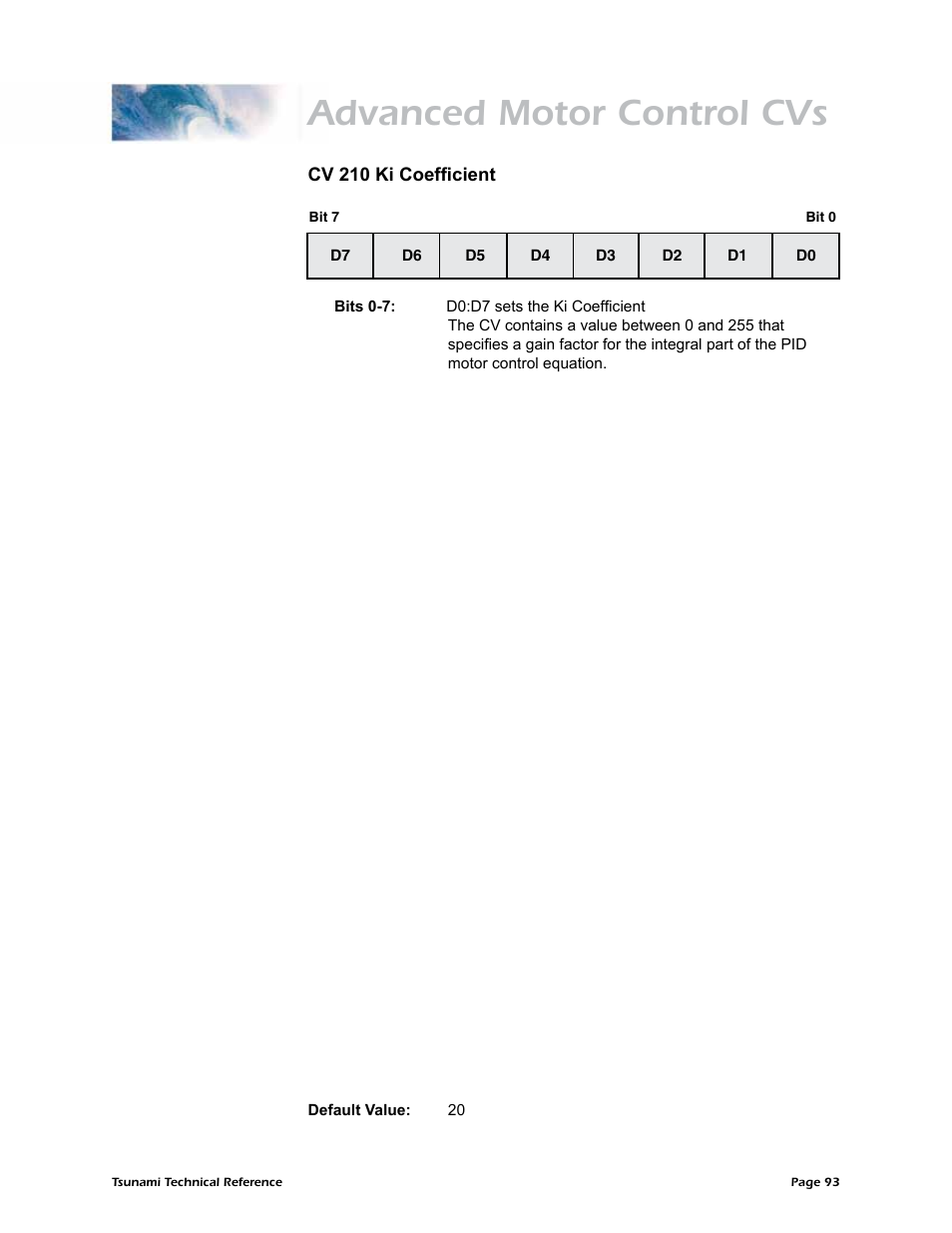 Advanced Motor Control CVs

CV 210 Ki Coefficient

Bit 7 Bit 0

| D7 | D6 | D5 | D4 | D3 | D2 | D1 | D0 |
|---|---|---|---|---|---|---|---|

Bits 0-7: D0:D7 sets the Ki Coefficient
The CV contains a value between 0 and 255 that specifies a gain factor for the integral part of the PID motor control equation.

Default Value: 20

Tsunami Technical Reference

Page 93